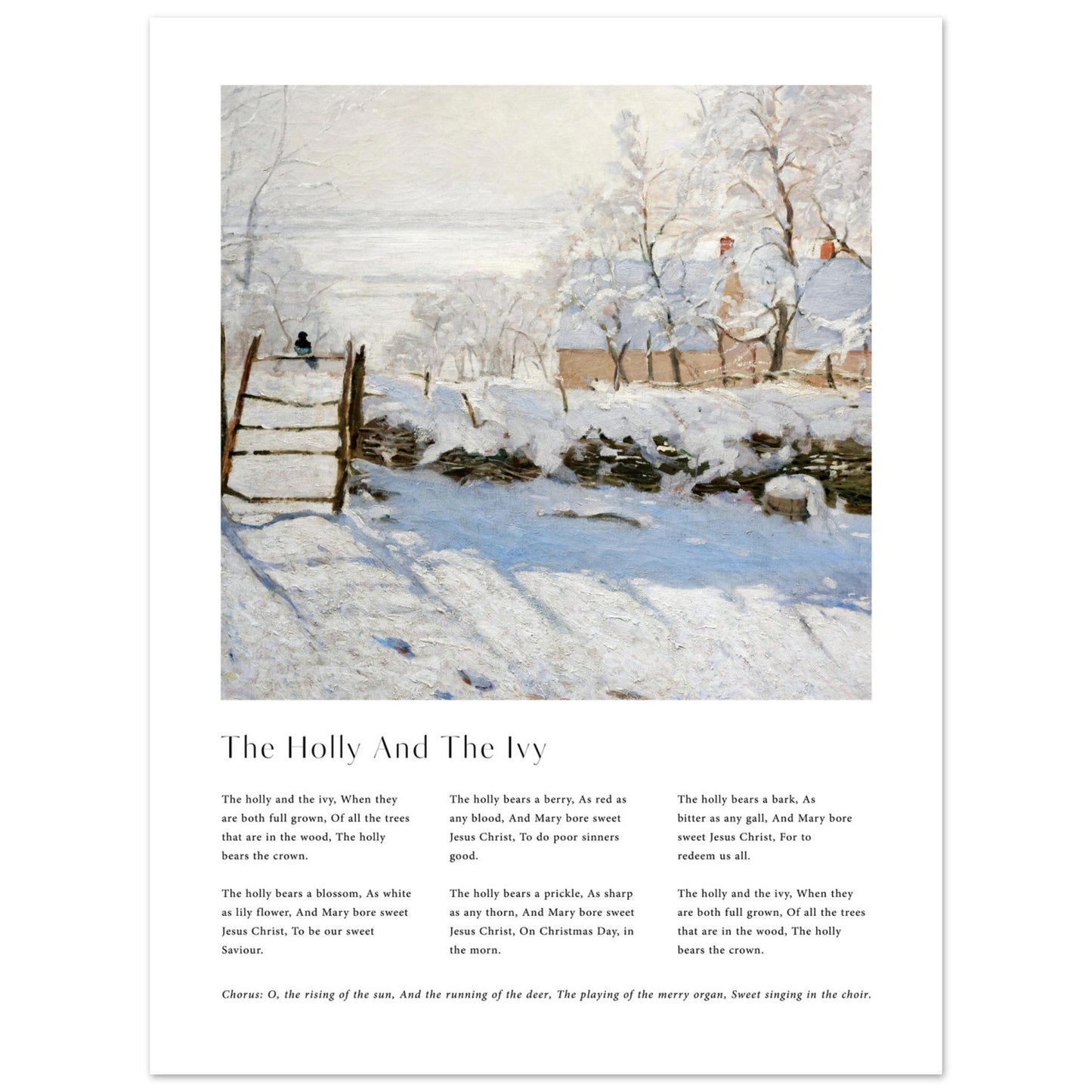 The Holly And The Ivy

The holly and the ivy, When they are both full grown, Of all the trees that are in the wood, The holly bears the crown.

The holly bears a blossom, As white as lily flower, And Mary bore sweet Jesus Christ, To be our sweet Saviour.

The holly bears a berry, As red as any blood, And Mary bore sweet Jesus Christ, To do poor sinners good.

The holly bears a prickle, As sharp as any thorn, And Mary bore sweet Jesus Christ, On Christmas Day, in the morn.

The holly bears a bark, As bitter as any gall, And Mary bore sweet Jesus Christ, For to redeem us all.

The holly and the ivy, When they are both full grown, Of all the trees that are in the wood, The holly bears the crown.

Chorus: O, the rising of the sun, And the running of the deer, The playing of the merry organ, Sweet singing in the choir.